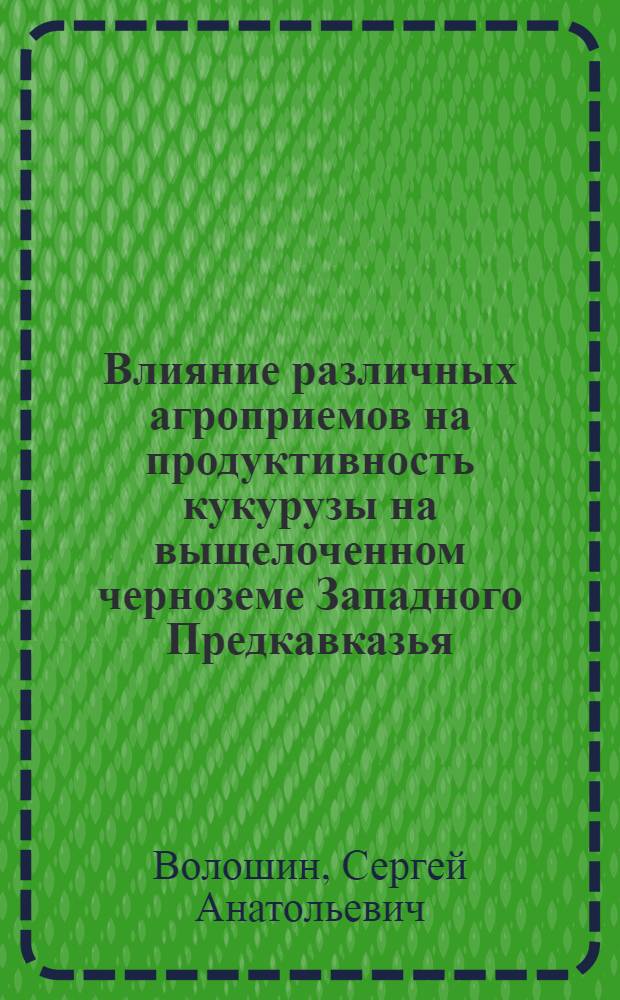 Влияние различных агроприемов на продуктивность кукурузы на выщелоченном черноземе Западного Предкавказья

Волошин, Сергей Анатольевич